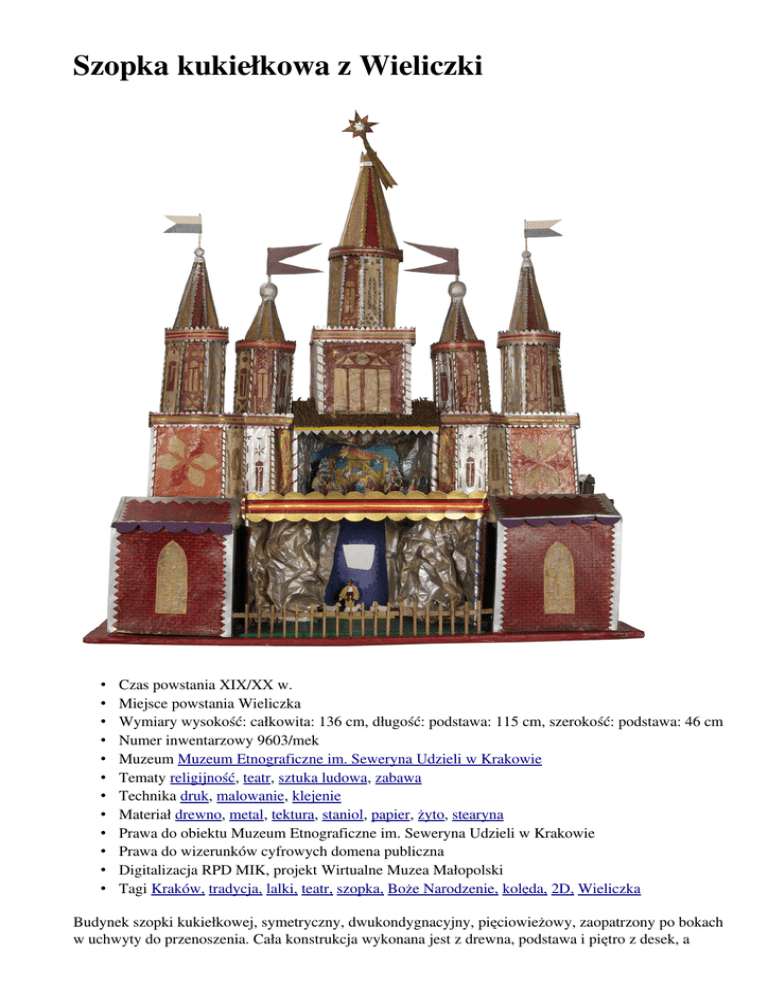 Szopka kukiełkowa z Wieliczki

• Czas powstania XIX/XX w.
• Miejsce powstania Wieliczka
• Wymiary wysokość: całkowita: 136 cm, długość: podstawa: 115 cm, szerokość: podstawa: 46 cm
• Numer inwentarzowy 9603/mek
• Muzeum Muzeum Etnograficzne im. Seweryna Udzieli w Krakowie
• Tematy religijność, teatr, sztuka ludowa, zabawa
• Technika druk, malowanie, klejenie
• Materiał drewno, metal, tektura, staniol, papier, żyto, stearyna
• Prawa do obiektu Muzeum Etnograficzne im. Seweryna Udzieli w Krakowie
• Prawa do wizerunków cyfrowych domena publiczna
• Digitalizacja RPD MIK, projekt Wirtualne Muzea Małopolski
• Tagi Kraków, tradycja, lalki, teatr, szopka, Boże Narodzenie, kolęda, 2D, Wieliczka

Budynek szopki kukiełkowej, symetryczny, dwukondygnacyjny, pięciowieżowy, zaopatrzony po bokach w uchwyty do przenoszenia. Cała konstrukcja wykonana jest z drewna, podstawa i piętro z desek, a